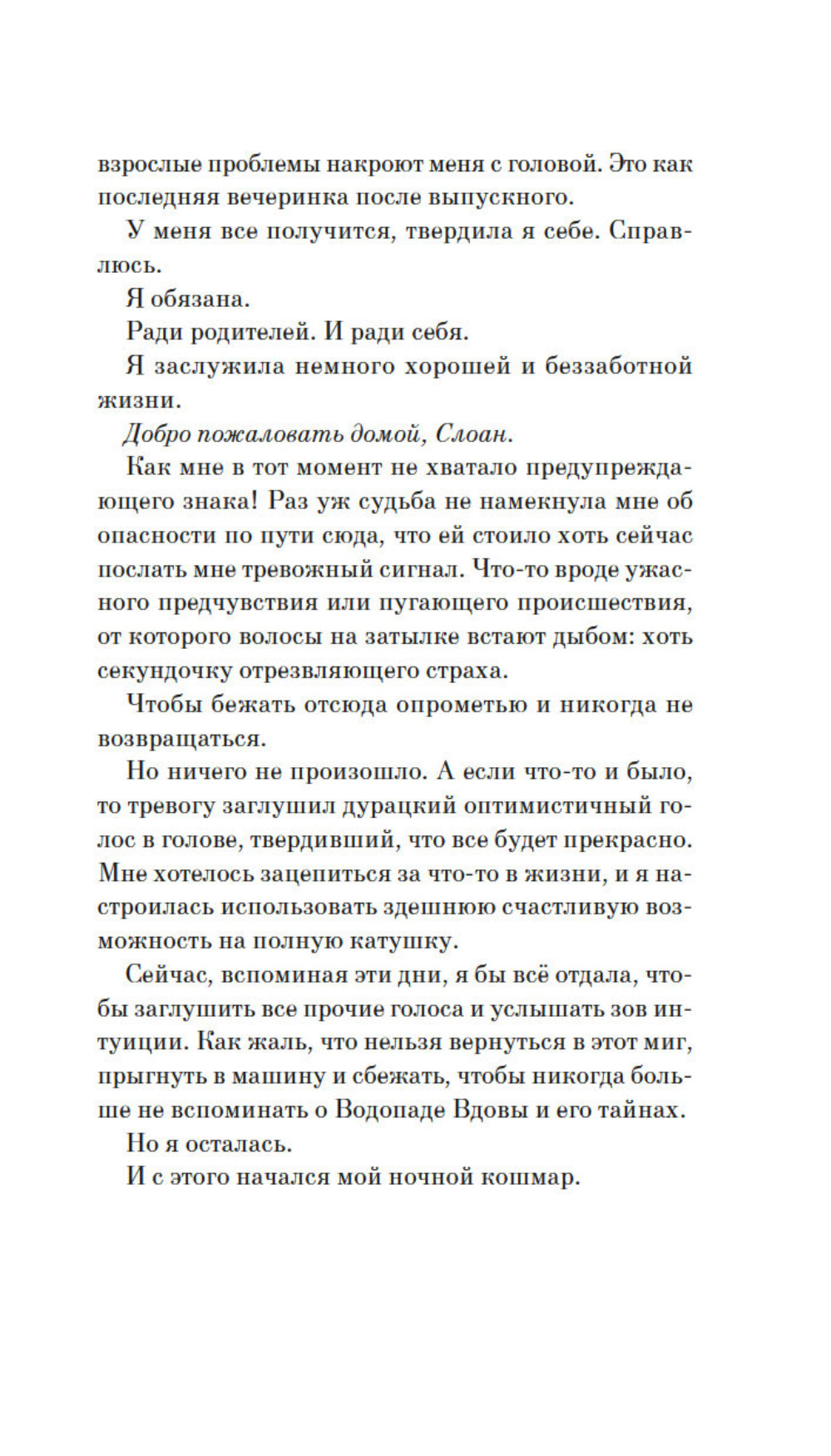 взрослые проблемы накроют меня с головой. Это как последняя вечеринка после выпускного.

У меня все получится, твердила я себе. Справлюсь.

Я обязана.

Ради родителей. И ради себя.

Я заслужила немного хорошей и беззаботной жизни.

Добро пожаловать домой, Слоан.

Как мне в тот момент не хватало предупреждающего знака! Раз уж судьба не намекнула мне об опасности по пути сюда, что ей стоило хоть сейчас послать мне тревожный сигнал. Что-то вроде ужасного предчувствия или пугающего происшествия, от которого волосы на затылке встают дыбом: хоть секундочку отрезвляющего страха.

Чтобы бежать отсюда опрометью и никогда не возвращаться.

Но ничего не произошло. А если что-то и было, то тревогу заглушил дурацкий оптимистичный голос в голове, твердивший, что все будет прекрасно. Мне хотелось зацепиться за что-то в жизни, и я настроилась использовать здешнюю счастливую возможность на полную катушку.

Сейчас, вспоминая эти дни, я бы всё отдала, чтобы заглушить все прочие голоса и услышать зов интуиции. Как жаль, что нельзя вернуться в этот миг, прыгнуть в машину и сбежать, чтобы никогда больше не вспоминать о Водопаде Вдовы и его тайнах.

Но я осталась.

И с этого начался мой ночной кошмар.